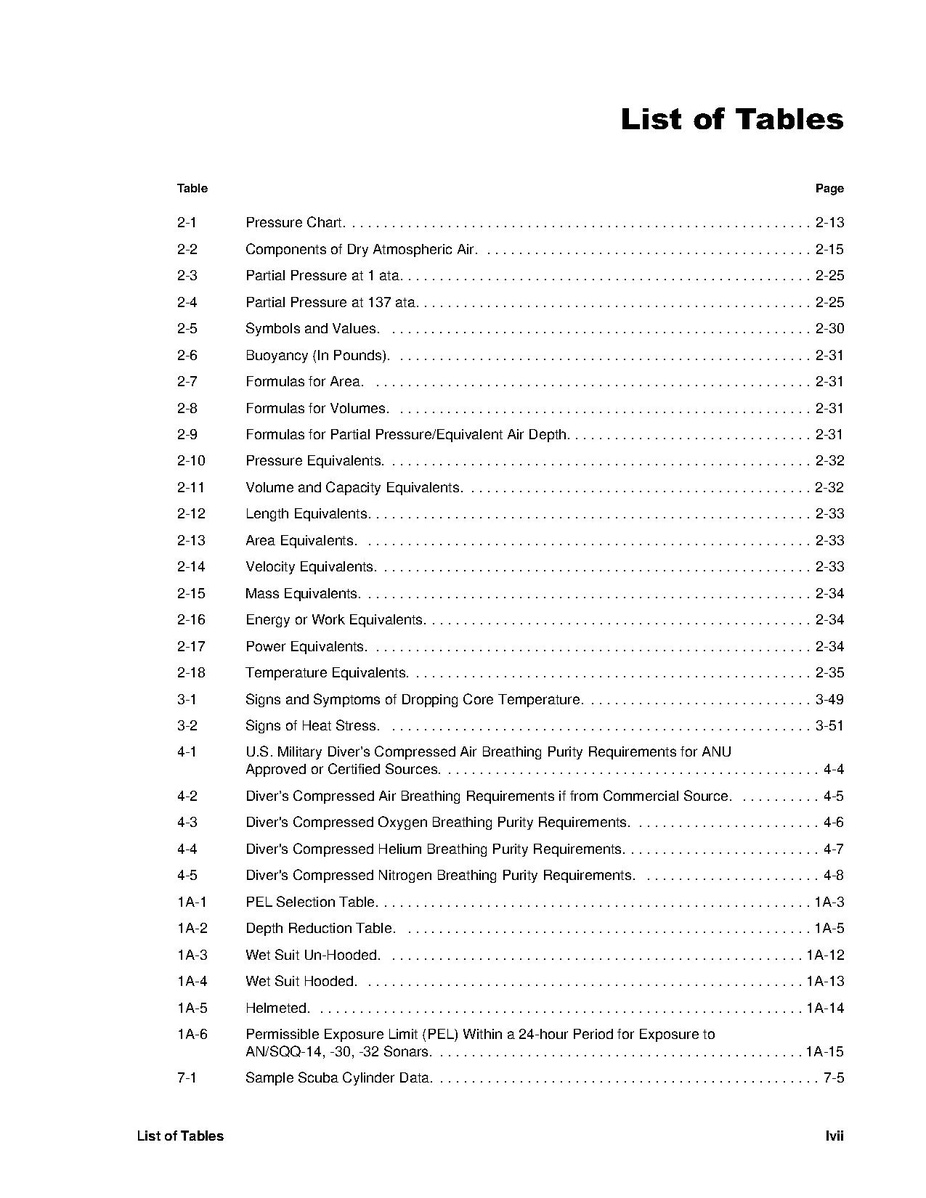 List of Tables

| Table | | Page |
|---|---|---|
| 2-1 | Pressure Chart. | 2-13 |
| 2-2 | Components of Dry Atmospheric Air. | 2-15 |
| 2-3 | Partial Pressure at 1 ata. | 2-25 |
| 2-4 | Partial Pressure at 137 ata. | 2-25 |
| 2-5 | Symbols and Values. | 2-30 |
| 2-6 | Buoyancy (In Pounds). | 2-31 |
| 2-7 | Formulas for Area. | 2-31 |
| 2-8 | Formulas for Volumes. | 2-31 |
| 2-9 | Formulas for Partial Pressure/Equivalent Air Depth. | 2-31 |
| 2-10 | Pressure Equivalents. | 2-32 |
| 2-11 | Volume and Capacity Equivalents. | 2-32 |
| 2-12 | Length Equivalents. | 2-33 |
| 2-13 | Area Equivalents. | 2-33 |
| 2-14 | Velocity Equivalents. | 2-33 |
| 2-15 | Mass Equivalents. | 2-34 |
| 2-16 | Energy or Work Equivalents. | 2-34 |
| 2-17 | Power Equivalents. | 2-34 |
| 2-18 | Temperature Equivalents. | 2-35 |
| 3-1 | Signs and Symptoms of Dropping Core Temperature. | 3-49 |
| 3-2 | Signs of Heat Stress. | 3-51 |
| 4-1 | U.S. Military Diver's Compressed Air Breathing Purity Requirements for ANU Approved or Certified Sources. | 4-4 |
| 4-2 | Diver's Compressed Air Breathing Requirements if from Commercial Source. | 4-5 |
| 4-3 | Diver's Compressed Oxygen Breathing Purity Requirements. | 4-6 |
| 4-4 | Diver's Compressed Helium Breathing Purity Requirements. | 4-7 |
| 4-5 | Diver's Compressed Nitrogen Breathing Purity Requirements. | 4-8 |
| 1A-1 | PEL Selection Table. | 1A-3 |
| 1A-2 | Depth Reduction Table. | 1A-5 |
| 1A-3 | Wet Suit Un-Hooded. | 1A-12 |
| 1A-4 | Wet Suit Hooded. | 1A-13 |
| 1A-5 | Helmeted. | 1A-14 |
| 1A-6 | Permissible Exposure Limit (PEL) Within a 24-hour Period for Exposure to AN/SQQ-14, -30, -32 Sonars. | 1A-15 |
| 7-1 | Sample Scuba Cylinder Data. | 7-5 |

List of Tables lvii